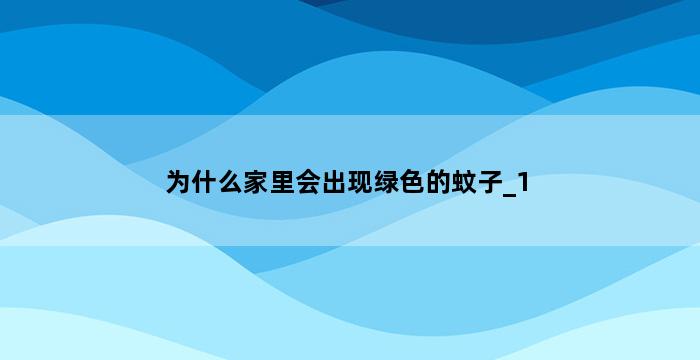 为什么家里会出现绿色的蚊子_1